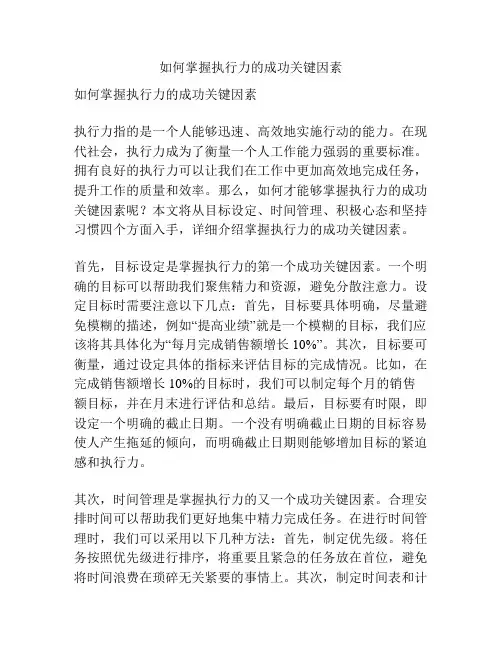 如何掌握执行力的成功关键因素

如何掌握执行力的成功关键因素

执行力指的是一个人能够迅速、高效地实施行动的能力。在现代社会，执行力成为了衡量一个人工作能力强弱的重要标准。拥有良好的执行力可以让我们在工作中更加高效地完成任务，提升工作的质量和效率。那么，如何才能够掌握执行力的成功关键因素呢？本文将从目标设定、时间管理、积极心态和坚持习惯四个方面入手，详细介绍掌握执行力的成功关键因素。

首先，目标设定是掌握执行力的第一个成功关键因素。一个明确的目标可以帮助我们聚焦精力和资源，避免分散注意力。设定目标时需要注意以下几点：首先，目标要具体明确，尽量避免模糊的描述，例如“提高业绩”就是一个模糊的目标，我们应该将其具体化为“每月完成销售额增长 10%”。其次，目标要可衡量，通过设定具体的指标来评估目标的完成情况。比如，在完成销售额增长 10%的目标时，我们可以制定每个月的销售额目标，并在月末进行评估和总结。最后，目标要有时限，即设定一个明确的截止日期。一个没有明确截止日期的目标容易使人产生拖延的倾向，而明确截止日期则能够增加目标的紧迫感和执行力。

其次，时间管理是掌握执行力的又一个成功关键因素。合理安排时间可以帮助我们更好地集中精力完成任务。在进行时间管理时，我们可以采用以下几种方法：首先，制定优先级。将任务按照优先级进行排序，将重要且紧急的任务放在首位，避免将时间浪费在琐碎无关紧要的事情上。其次，制定时间表和计